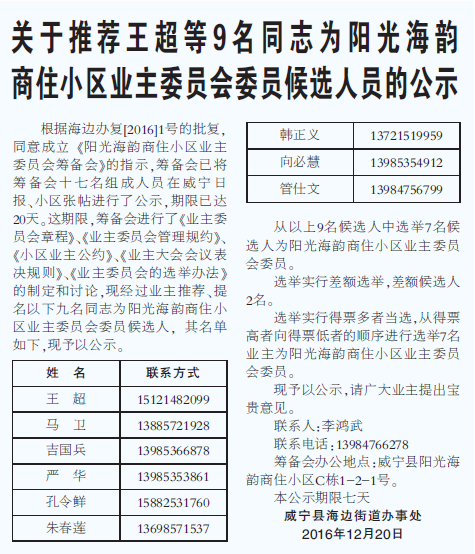 关于推荐王超等9名同志为阳光海韵商住小区业主委员会委员候选人员的公示

根据海边办复[2016]1号的批复，同意成立《阳光海韵商住小区业主委员会筹备会》的指示，筹备会已将筹备会十七名组成人员在威宁日报、小区张帖进行了公示，期限已达20天。这期限，筹备会进行了《业主委员会章程》、《业主委员会管理规约》、《小区业主公约》、《业主大会会议表决规则》、《业主委员会的选举办法》的制定和讨论，现经过业主推荐、提名以下九名同志为阳光海韵商住小区业主委员会委员候选人，其名单如下，现予以公示。

| 姓　名 | 联系方式 |
|---|---|
| 王　超 | 15121482099 |
| 马　卫 | 13885721928 |
| 吉国兵 | 13985366878 |
| 严　华 | 13985353861 |
| 孔令鲜 | 15882531760 |
| 朱春莲 | 13698571537 |
| 韩正义 | 13721519959 |
| 向必慧 | 13985354912 |
| 管仕文 | 13984756799 |

从以上9名候选人中选举7名候选人为阳光海韵商住小区业主委员会委员。

选举实行差额选举，差额候选人2名。

选举实行得票多者当选，从得票高者向得票低者的顺序进行选举7名业主为阳光海韵商住小区业主委员会委员。

现予以公示，请广大业主提出宝贵意见。

联系人：李鸿武

联系电话：13984766278

筹备会办公地点：威宁县阳光海韵商住小区C栋1-2-1号。

本公示期限七天

威宁县海边街道办事处
2016年12月20日